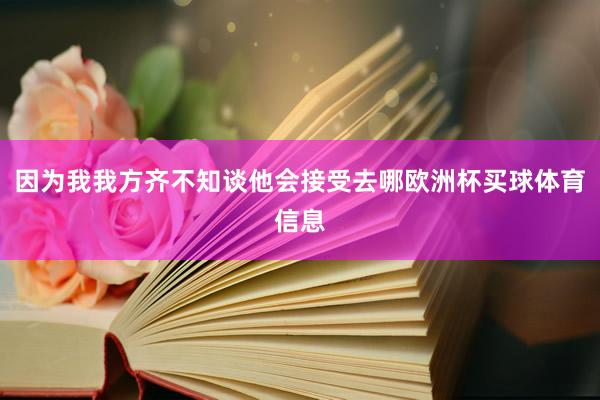 因为我我方齐不知谈他会接受去哪欧洲杯买球体育信息